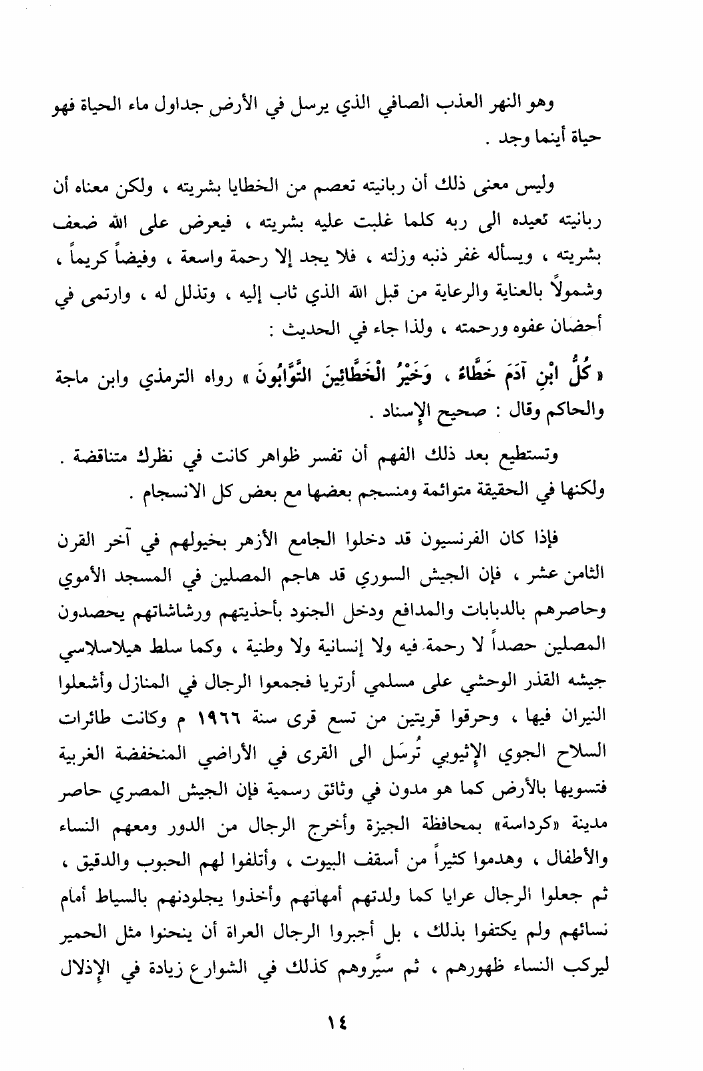 وهو النهر العذب الصافي الذي يرسل في الأرض جداول ماء الحياة فهو حياة أينما وجد .

وليس معنى ذلك أن ربانيته تعصم من الخطايا بشريته ، ولكن معناه أن ربانيته تعيده الى ربه كلما غلبت عليه بشريته ، فيعرض على الله ضعف بشريته ، ويسأله غفر ذنبه وزلته ، فلا يجد إلا رحمة واسعة ، وفيضاً كريماً ، وشمولاً بالعناية والرعاية من قبل الله الذي ثاب إليه ، وتذلل له ، وارتمى في أحضان عفوه ورحمته ، ولذا جاء في الحديث :

« كُلُّ ابْنِ آدَمَ خَطَّاءٌ ، وَخَيْرُ الْخَطَّائِينَ التَّوَّابُونَ » رواه الترمذي وابن ماجة والحاكم وقال : صحيح الإسناد .

وتستطيع بعد ذلك الفهم أن تفسر ظواهر كانت في نظرك متناقضة . ولكنها في الحقيقة متوائمة ومنسجم بعضها مع بعض كل الانسجام .

فإذا كان الفرنسيون قد دخلوا الجامع الأزهر بخيولهم في آخر القرن الثامن عشر ، فإن الجيش السوري قد هاجم المصلين في المسجد الأموي وحاصرهم بالدبابات والمدافع ودخل الجنود بأحذيتهم ورشاشاتهم يحصدون المصلين حصداً لا رحمة فيه ولا إنسانية ولا وطنية ، وكما سلط هيلاسلاسي جيشه القذر الوحشي على مسلمي أرتريا فجمعوا الرجال في المنازل وأشعلوا النيران فيها ، وحرقوا قريتين من تسع قرى سنة ١٩٦٦ م وكانت طائرات السلاح الجوي الإثيوبي تُرسَل الى القرى في الأراضي المنخفضة الغربية فتسويها بالأرض كما هو مدون في وثائق رسمية فإن الجيش المصري حاصر مدينة «كرداسة» بمحافظة الجيزة وأخرج الرجال من الدور ومعهم النساء والأطفال ، وهدموا كثيراً من أسقف البيوت ، وأتلفوا لهم الحبوب والدقيق ، ثم جعلوا الرجال عرايا كما ولدتهم أمهاتهم وأخذوا يجلودنهم بالسياط أمام نسائهم ولم يكتفوا بذلك ، بل أجبروا الرجال العراة أن ينحنوا مثل الحمير ليركب النساء ظهورهم ، ثم سيَّروهم كذلك في الشوارع زيادة في الإذلال

١٤